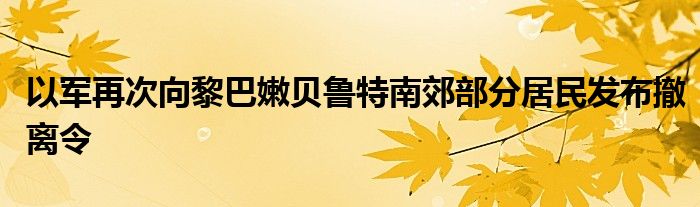 以军再次向黎巴嫩贝鲁特南郊部分居民发布撤离令